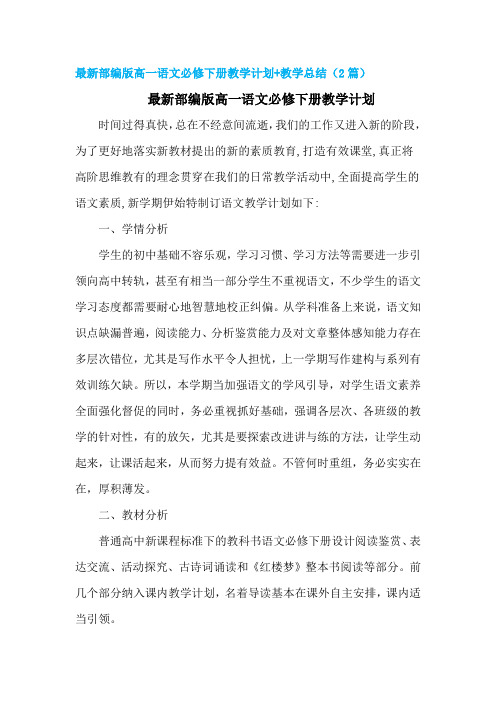 最新部编版高一语文必修下册教学计划+教学总结（2篇）

最新部编版高一语文必修下册教学计划

时间过得真快,总在不经意间流逝,我们的工作又进入新的阶段,为了更好地落实新教材提出的新的素质教育,打造有效课堂,真正将高阶思维教有的理念贯穿在我们的日常教学活动中,全面提高学生的语文素质,新学期伊始特制订语文教学计划如下:

一、学情分析

学生的初中基础不容乐观，学习习惯、学习方法等需要进一步引领向高中转轨，甚至有相当一部分学生不重视语文，不少学生的语文学习态度都需要耐心地智慧地校正纠偏。从学科准备上来说，语文知识点缺漏普遍，阅读能力、分析鉴赏能力及对文章整体感知能力存在多层次错位，尤其是写作水平令人担忧，上一学期写作建构与系列有效训练欠缺。所以，本学期当加强语文的学风引导，对学生语文素养全面强化督促的同时，务必重视抓好基础，强调各层次、各班级的教学的针对性，有的放矢，尤其是要探索改进讲与练的方法，让学生动起来，让课活起来，从而努力提有效益。不管何时重组，务必实实在在，厚积薄发。

二、教材分析

普通高中新课程标准下的教科书语文必修下册设计阅读鉴赏、表达交流、活动探究、古诗词诵读和《红楼梦》整本书阅读等部分。前几个部分纳入课内教学计划，名着导读基本在课外自主安排，课内适当引领。